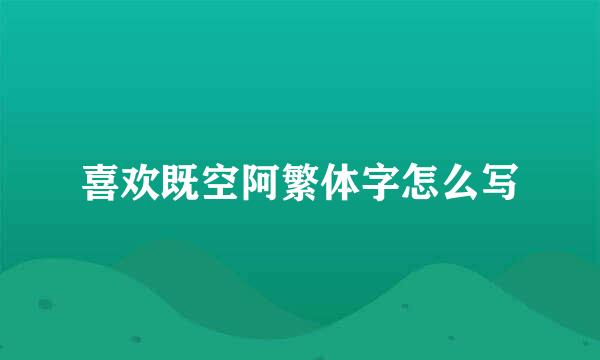 喜欢既空阿繁体字怎么写